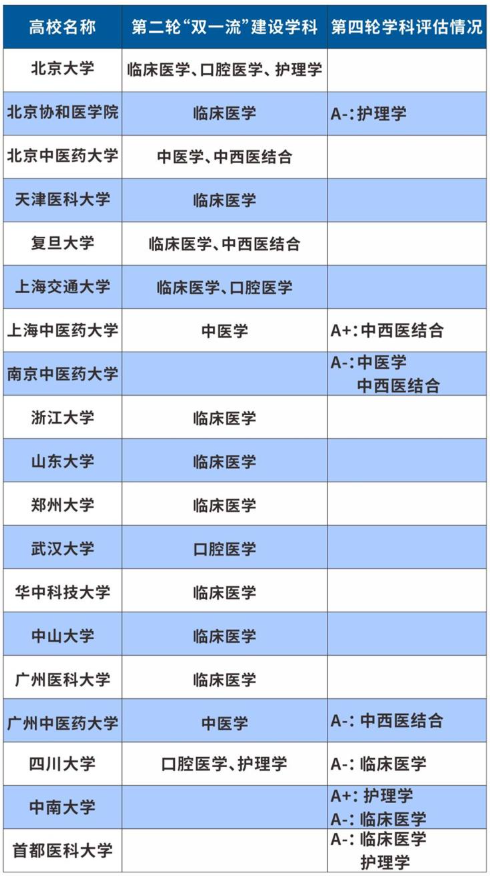 | 高校名称 | 第二轮“双一流”建设学科 | 第四轮学科评估情况 |
|---|---|---|
| 北京大学 | 临床医学、口腔医学、护理学 | |
| 北京协和医学院 | 临床医学 | A-:护理学 |
| 北京中医药大学 | 中医学、中西医结合 | |
| 天津医科大学 | 临床医学 | |
| 复旦大学 | 临床医学、中西医结合 | |
| 上海交通大学 | 临床医学、口腔医学 | |
| 上海中医药大学 | 中医学 | A+:中西医结合 |
| 南京中医药大学 | | A-:中医学 中西医结合 |
| 浙江大学 | 临床医学 | |
| 山东大学 | 临床医学 | |
| 郑州大学 | 临床医学 | |
| 武汉大学 | 口腔医学 | |
| 华中科技大学 | 临床医学 | |
| 中山大学 | 临床医学 | |
| 广州医科大学 | 临床医学 | |
| 广州中医药大学 | 中医学 | A-:中西医结合 |
| 四川大学 | 口腔医学、护理学 | A-:临床医学 |
| 中南大学 | | A+:护理学 A-:临床医学 |
| 首都医科大学 | | A-:临床医学 护理学 |